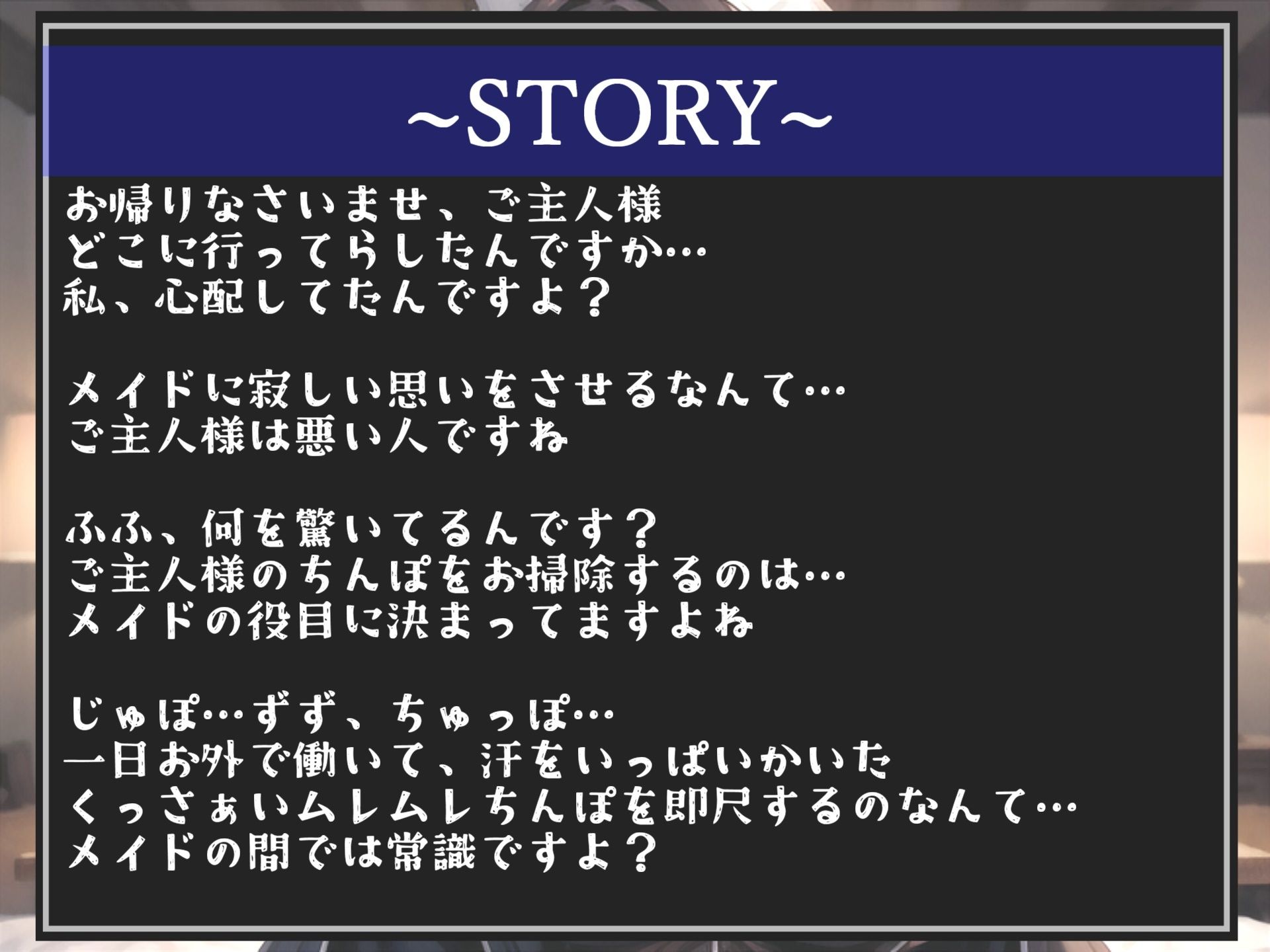 ~STORY~

お帰りなさいませ、ご主人様
どこに行ってらしたんですか…
私、心配してたんですよ？

メイドに寂しい思いをさせるなんて…
ご主人様は悪い人ですね

ふふ、何を驚いてるんです？
ご主人様のちんぽをお掃除するのは…
メイドの役目に決まってますよね

じゅぽ…ずず、ちゅっぽ…
一日お外で働いて、汗をいっぱいかいた
くっさぁいムレムレちんぽを即尺するのなんて…
メイドの間では常識ですよ？